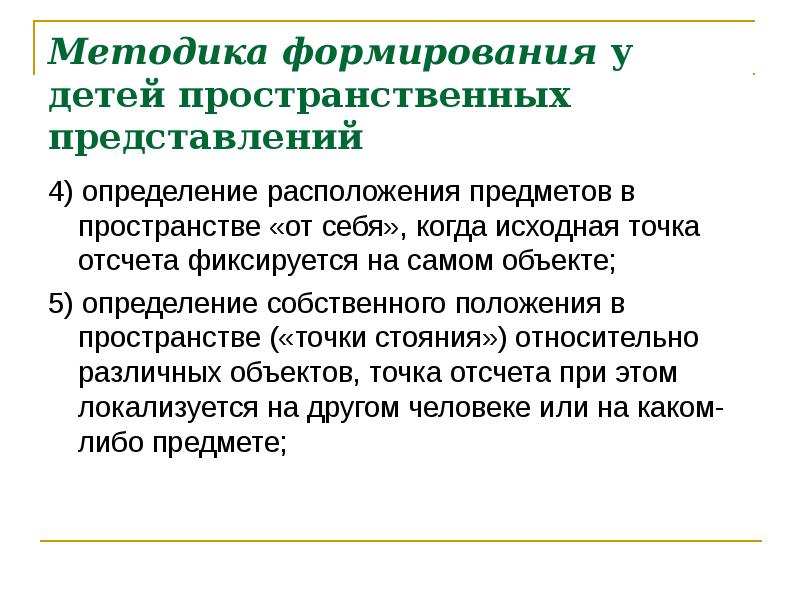 Методика формирования у детей пространственных представлений

4) определение расположения предметов в пространстве «от себя», когда исходная точка отсчета фиксируется на самом объекте;

5) определение собственного положения в пространстве («точки стояния») относительно различных объектов, точка отсчета при этом локализуется на другом человеке или на каком-либо предмете;